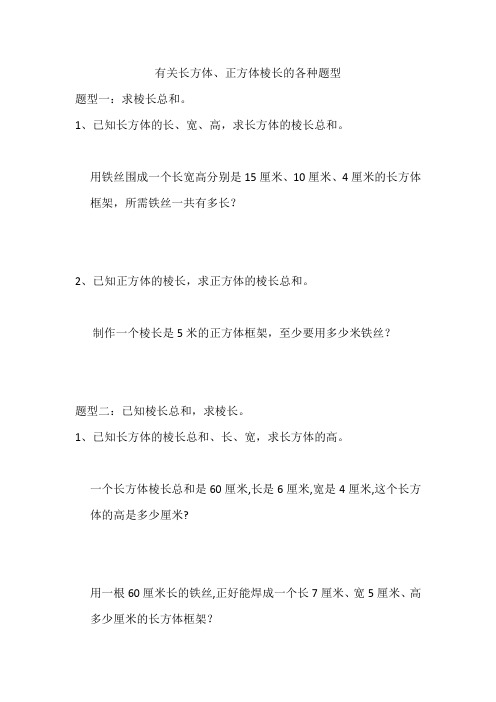 有关长方体、正方体棱长的各种题型

题型一：求棱长总和。

1、已知长方体的长、宽、高，求长方体的棱长总和。

用铁丝围成一个长宽高分别是 15 厘米、10 厘米、4 厘米的长方体框架，所需铁丝一共有多长？

2、已知正方体的棱长，求正方体的棱长总和。

制作一个棱长是 5 米的正方体框架，至少要用多少米铁丝？

题型二：已知棱长总和，求棱长。

1、已知长方体的棱长总和、长、宽，求长方体的高。

一个长方体棱长总和是 60 厘米,长是 6 厘米,宽是 4 厘米,这个长方体的高是多少厘米?

用一根 60 厘米长的铁丝,正好能焊成一个长 7 厘米、宽 5 厘米、高多少厘米的长方体框架?